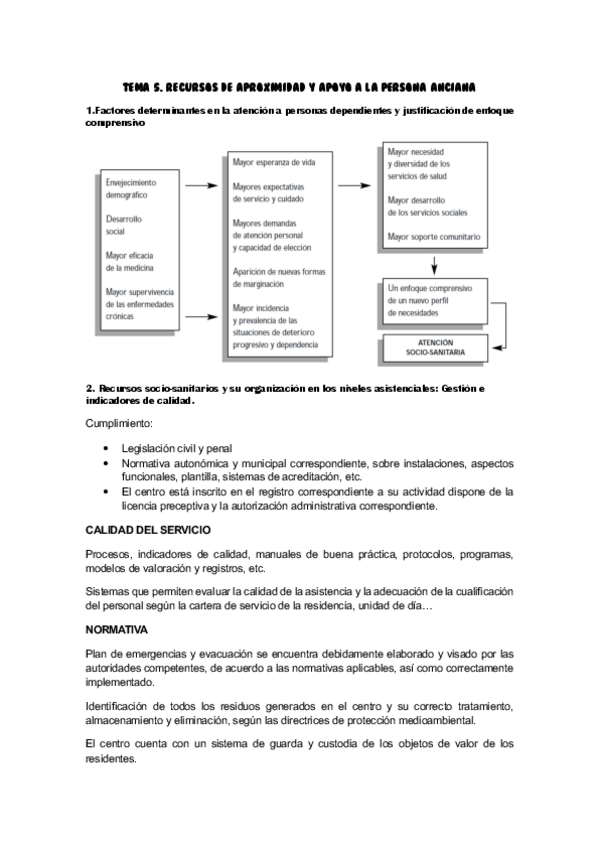 TEMA 5. RECURSOS DE APROXIMIDAD Y APOYO A LA PERSONA ANCIANA

1.Factores determinantes en la atención a personas dependientes y justificación de enfoque comprensivo

Envejecimiento demográfico

Desarrollo social

Mayor eficacia de la medicina

Mayor supervivencia de las enfermedades crónicas

Mayor esperanza de vida

Mayores expectativas de servicio y cuidado

Mayores demandas de atención personal y capacidad de elección

Aparición de nuevas formas de marginación

Mayor incidencia y prevalencia de las situaciones de deterioro progresivo y dependencia

Mayor necesidad y diversidad de los servicios de salud

Mayor desarrollo de los servicios sociales

Mayor soporte comunitario

Un enfoque comprensivo de un nuevo perfil de necesidades

ATENCIÓN SOCIO-SANITARIA

2. Recursos socio-sanitarios y su organización en los niveles asistenciales: Gestión e indicadores de calidad.

Cumplimiento:

• Legislación civil y penal
• Normativa autonómica y municipal correspondiente, sobre instalaciones, aspectos funcionales, plantilla, sistemas de acreditación, etc.
• El centro está inscrito en el registro correspondiente a su actividad dispone de la licencia preceptiva y la autorización administrativa correspondiente.

CALIDAD DEL SERVICIO

Procesos, indicadores de calidad, manuales de buena práctica, protocolos, programas, modelos de valoración y registros, etc.

Sistemas que permiten evaluar la calidad de la asistencia y la adecuación de la cualificación del personal según la cartera de servicio de la residencia, unidad de día…

NORMATIVA

Plan de emergencias y evacuación se encuentra debidamente elaborado y visado por las autoridades competentes, de acuerdo a las normativas aplicables, así como correctamente implementado.

Identificación de todos los residuos generados en el centro y su correcto tratamiento, almacenamiento y eliminación, según las directrices de protección medioambiental.

El centro cuenta con un sistema de guarda y custodia de los objetos de valor de los residentes.